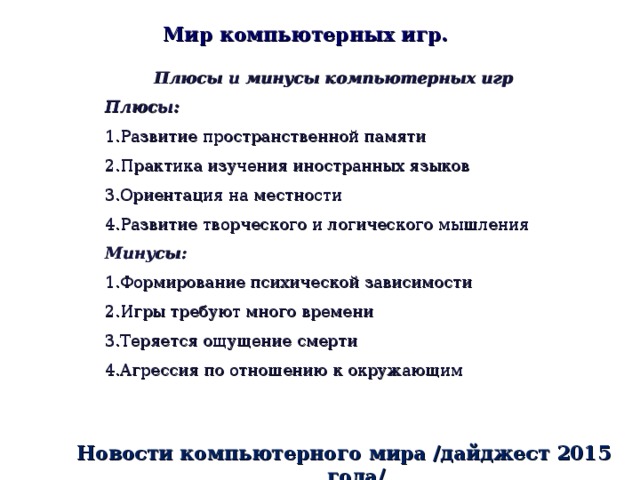 Мир компьютерных игр.

Плюсы и минусы компьютерных игр

Плюсы:

1.Развитие пространственной памяти

2.Практика изучения иностранных языков

3.Ориентация на местности

4.Развитие творческого и логического мышления

Минусы:

1.Формирование психической зависимости

2.Игры требуют много времени

3.Теряется ощущение смерти

4.Агрессия по отношению к окружающим

Новости компьютерного мира /дайджест 2015 года/